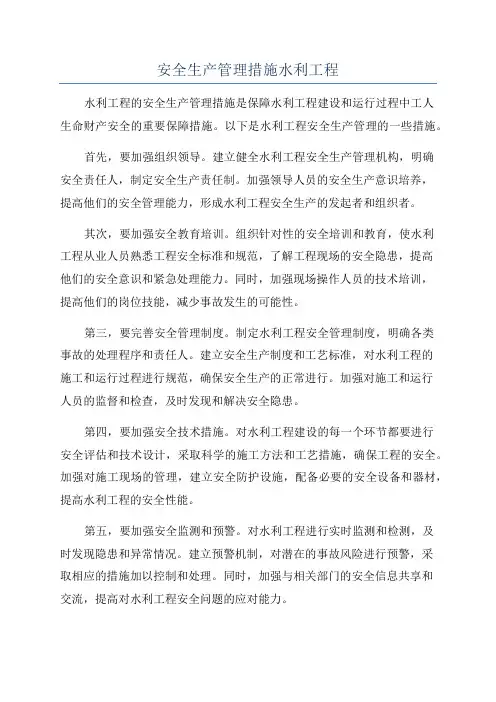 安全生产管理措施水利工程

水利工程的安全生产管理措施是保障水利工程建设和运行过程中工人生命财产安全的重要保障措施。以下是水利工程安全生产管理的一些措施。

首先，要加强组织领导。建立健全水利工程安全生产管理机构，明确安全责任人，制定安全生产责任制。加强领导人员的安全生产意识培养，提高他们的安全管理能力，形成水利工程安全生产的发起者和组织者。

其次，要加强安全教育培训。组织针对性的安全培训和教育，使水利工程从业人员熟悉工程安全标准和规范，了解工程现场的安全隐患，提高他们的安全意识和紧急处理能力。同时，加强现场操作人员的技术培训，提高他们的岗位技能，减少事故发生的可能性。

第三，要完善安全管理制度。制定水利工程安全管理制度，明确各类事故的处理程序和责任人。建立安全生产制度和工艺标准，对水利工程的施工和运行过程进行规范，确保安全生产的正常进行。加强对施工和运行人员的监督和检查，及时发现和解决安全隐患。

第四，要加强安全技术措施。对水利工程建设的每一个环节都要进行安全评估和技术设计，采取科学的施工方法和工艺措施，确保工程的安全。加强对施工现场的管理，建立安全防护设施，配备必要的安全设备和器材，提高水利工程的安全性能。

第五，要加强安全监测和预警。对水利工程进行实时监测和检测，及时发现隐患和异常情况。建立预警机制，对潜在的事故风险进行预警，采取相应的措施加以控制和处理。同时，加强与相关部门的安全信息共享和交流，提高对水利工程安全问题的应对能力。